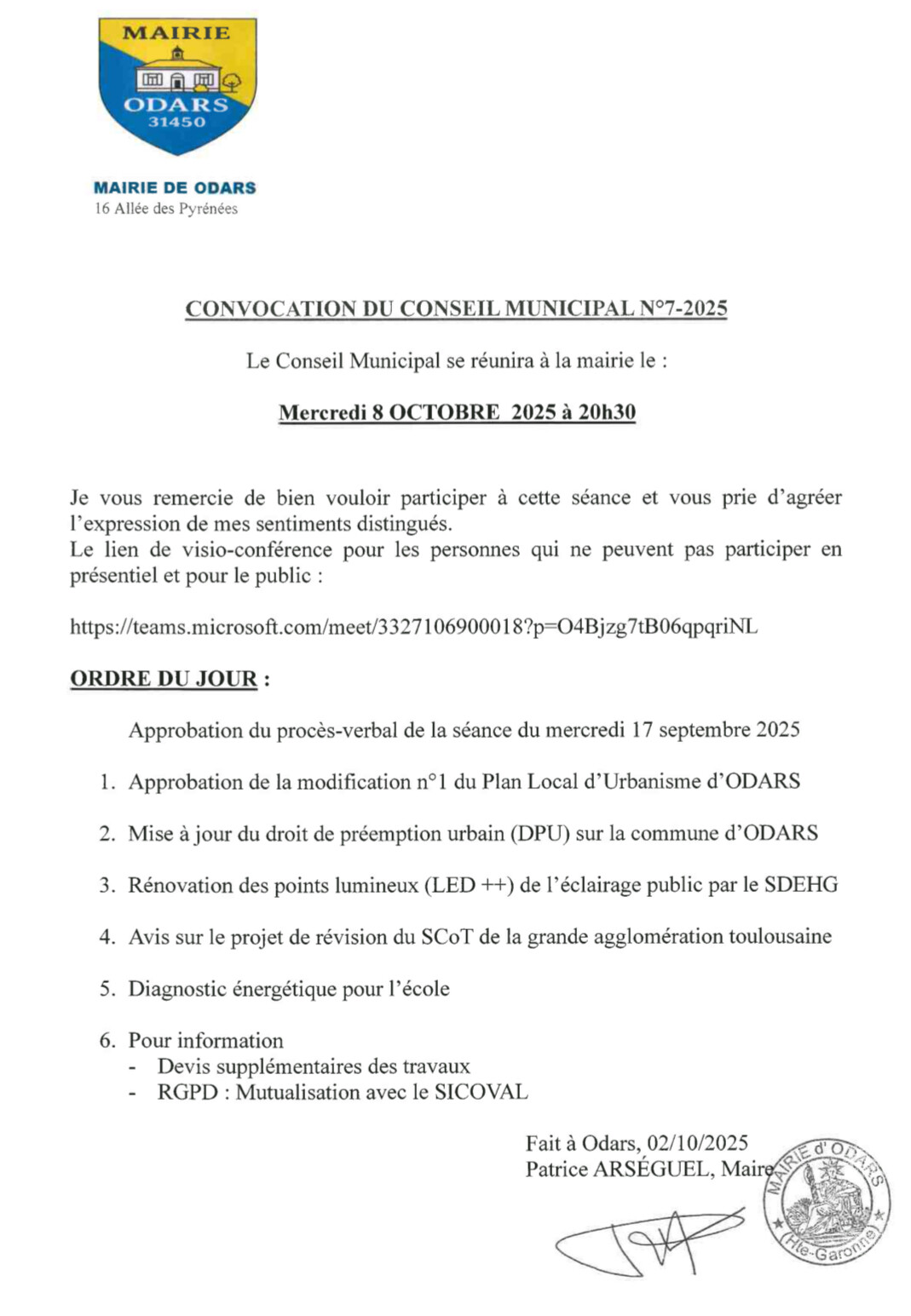 MAIRIE
ODARS
31450

MAIRIE DE ODARS
16 Allée des Pyrénées

CONVOCATION DU CONSEIL MUNICIPAL N°7-2025

Le Conseil Municipal se réunira à la mairie le :

Mercredi 8 OCTOBRE 2025 à 20h30

Je vous remercie de bien vouloir participer à cette séance et vous prie d'agréer l'expression de mes sentiments distingués.
Le lien de visio-conférence pour les personnes qui ne peuvent pas participer en présentiel et pour le public :

https://teams.microsoft.com/meet/3327106900018?p=O4Bjzg7tB06qpqriNL

ORDRE DU JOUR :

Approbation du procès-verbal de la séance du mercredi 17 septembre 2025

1. Approbation de la modification n°1 du Plan Local d'Urbanisme d'ODARS

2. Mise à jour du droit de préemption urbain (DPU) sur la commune d'ODARS

3. Rénovation des points lumineux (LED ++) de l'éclairage public par le SDEHG

4. Avis sur le projet de révision du SCoT de la grande agglomération toulousaine

5. Diagnostic énergétique pour l'école

6. Pour information
- Devis supplémentaires des travaux
- RGPD : Mutualisation avec le SICOVAL

Fait à Odars, 02/10/2025
Patrice ARSÉGUEL, Maire

MAIRIE d'ODARS
(Hte-Garonne)